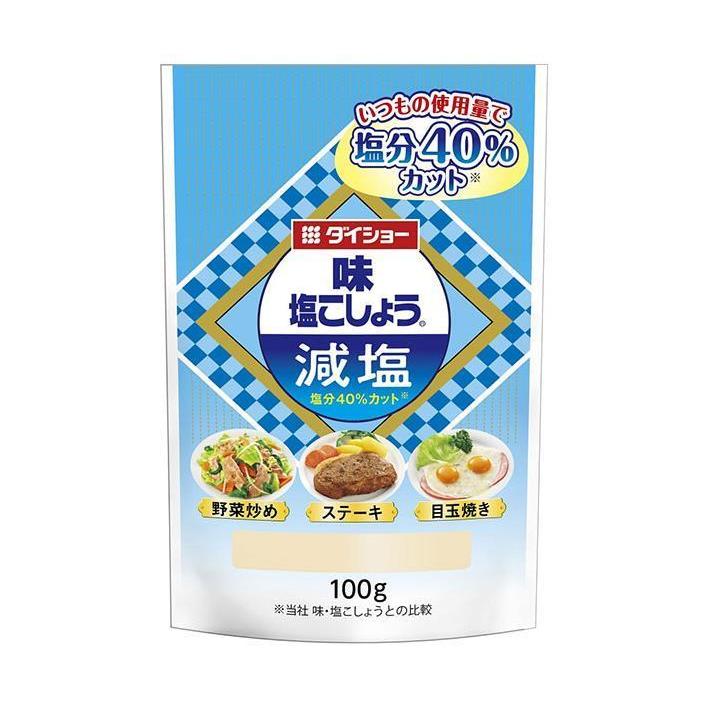 いつもの使用量で
塩分40%
カット※

ダイショー

味
塩こしょう®

減塩
塩分40%カット※

野菜炒め
ステーキ
目玉焼き

100g
※当社 味・塩こしょうとの比較